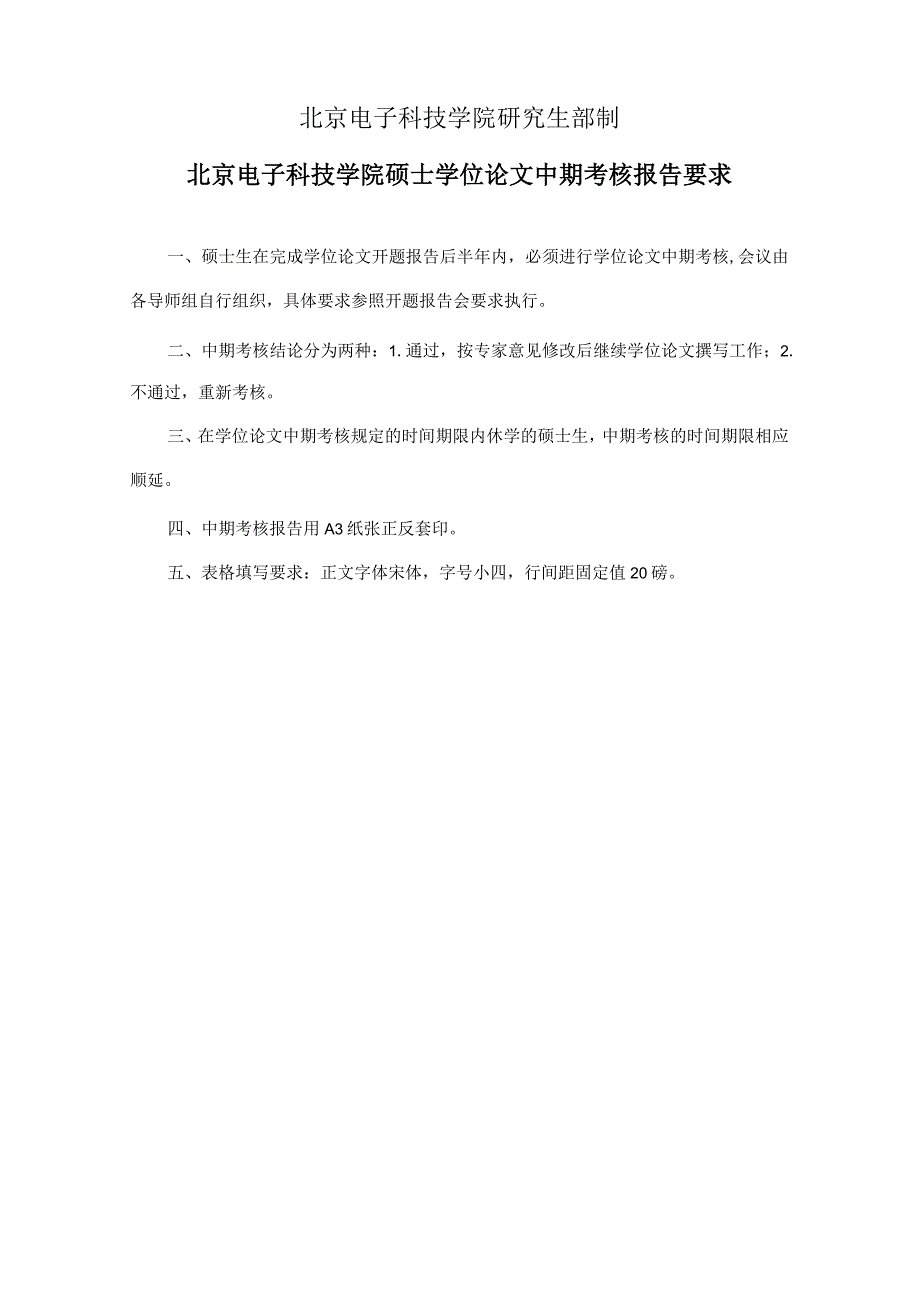 北京电子科技学院研究生部制

北京电子科技学院硕士学位论文中期考核报告要求

一、硕士生在完成学位论文开题报告后半年内，必须进行学位论文中期考核,会议由各导师组自行组织，具体要求参照开题报告会要求执行。

二、中期考核结论分为两种：1.通过，按专家意见修改后继续学位论文撰写工作；2.不通过，重新考核。

三、在学位论文中期考核规定的时间期限内休学的硕士生，中期考核的时间期限相应顺延。

四、中期考核报告用A3纸张正反套印。

五、表格填写要求：正文字体宋体，字号小四，行间距固定值20磅。